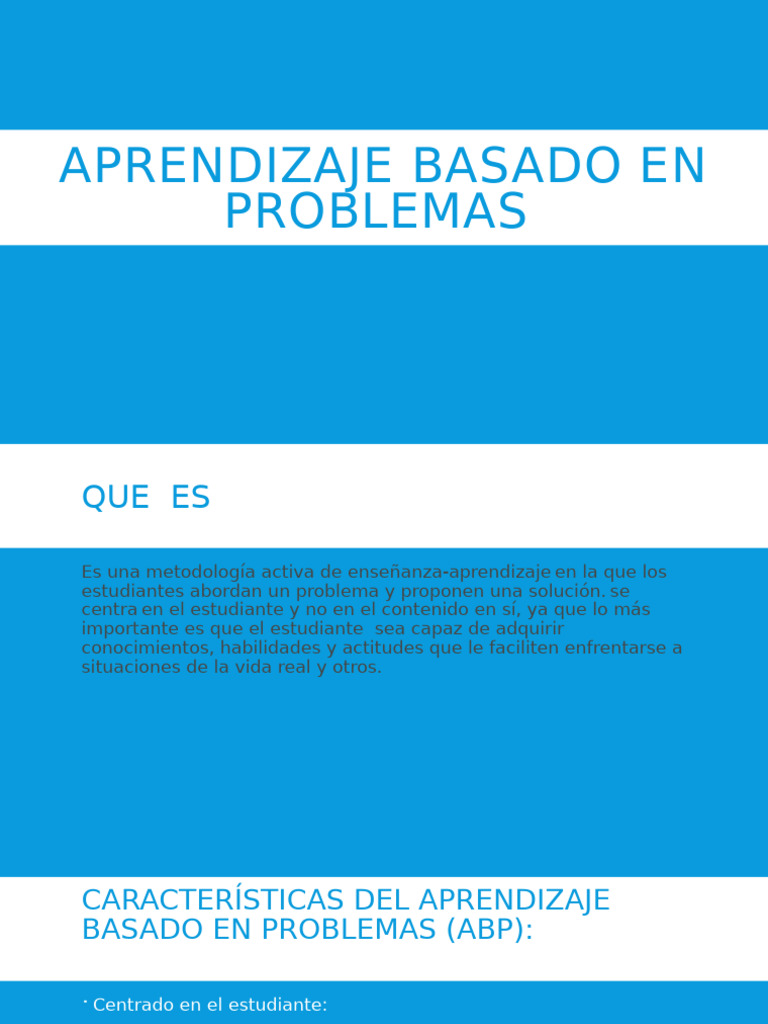 APRENDIZAJE BASADO EN PROBLEMAS

QUE ES

Es una metodología activa de enseñanza-aprendizaje en la que los estudiantes abordan un problema y proponen una solución. se centra en el estudiante y no en el contenido en sí, ya que lo más importante es que el estudiante sea capaz de adquirir conocimientos, habilidades y actitudes que le faciliten enfrentarse a situaciones de la vida real y otros.

CARACTERÍSTICAS DEL APRENDIZAJE BASADO EN PROBLEMAS (ABP):

· Centrado en el estudiante: